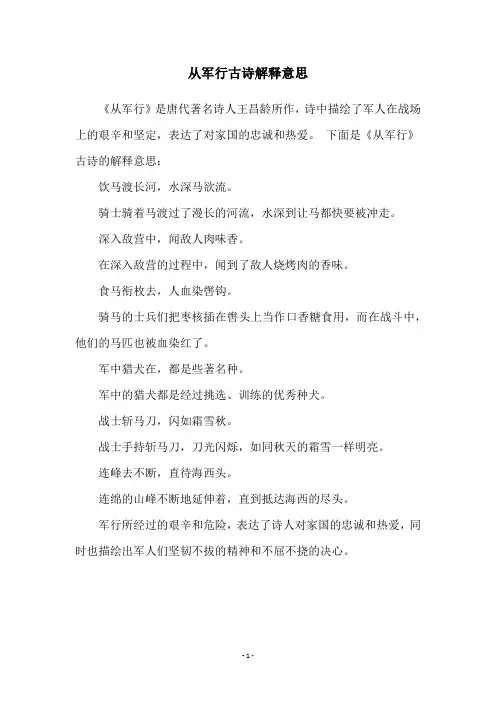 从军行古诗解释意思

《从军行》是唐代著名诗人王昌龄所作，诗中描绘了军人在战场上的艰辛和坚定，表达了对家国的忠诚和热爱。 下面是《从军行》古诗的解释意思：

饮马渡长河，水深马欲流。

骑士骑着马渡过了漫长的河流，水深到让马都快要被冲走。

深入敌营中，闻敌人肉味香。

在深入敌营的过程中，闻到了敌人烧烤肉的香味。

食马衔枚去，人血染辔钩。

骑马的士兵们把枣核插在辔头上当作口香糖食用，而在战斗中，他们的马匹也被血染红了。

军中猎犬在，都是些著名种。

军中的猎犬都是经过挑选、训练的优秀种犬。

战士斩马刀，闪如霜雪秋。

战士手持斩马刀，刀光闪烁，如同秋天的霜雪一样明亮。

连峰去不断，直待海西头。

连绵的山峰不断地延伸着，直到抵达海西的尽头。

军行所经过的艰辛和危险，表达了诗人对家国的忠诚和热爱，同时也描绘出军人们坚韧不拔的精神和不屈不挠的决心。

- 1 -